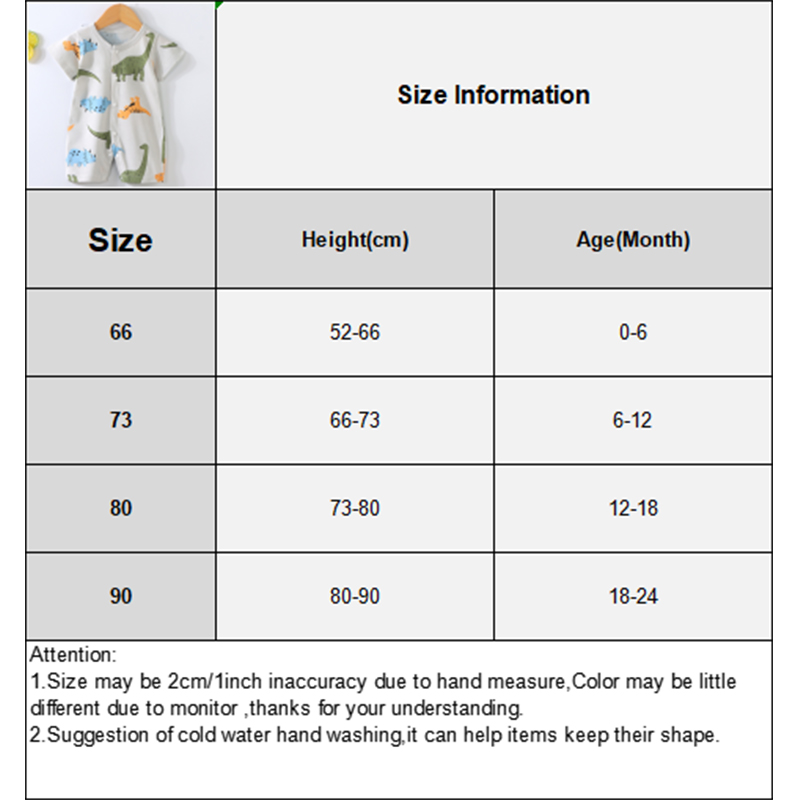 Size Information

| Size | Height(cm) | Age(Month) |
|---|---|---|
| 66 | 52-66 | 0-6 |
| 73 | 66-73 | 6-12 |
| 80 | 73-80 | 12-18 |
| 90 | 80-90 | 18-24 |

Attention:
1.Size may be 2cm/1inch inaccuracy due to hand measure,Color may be little different due to monitor ,thanks for your understanding.
2.Suggestion of cold water hand washing,it can help items keep their shape.